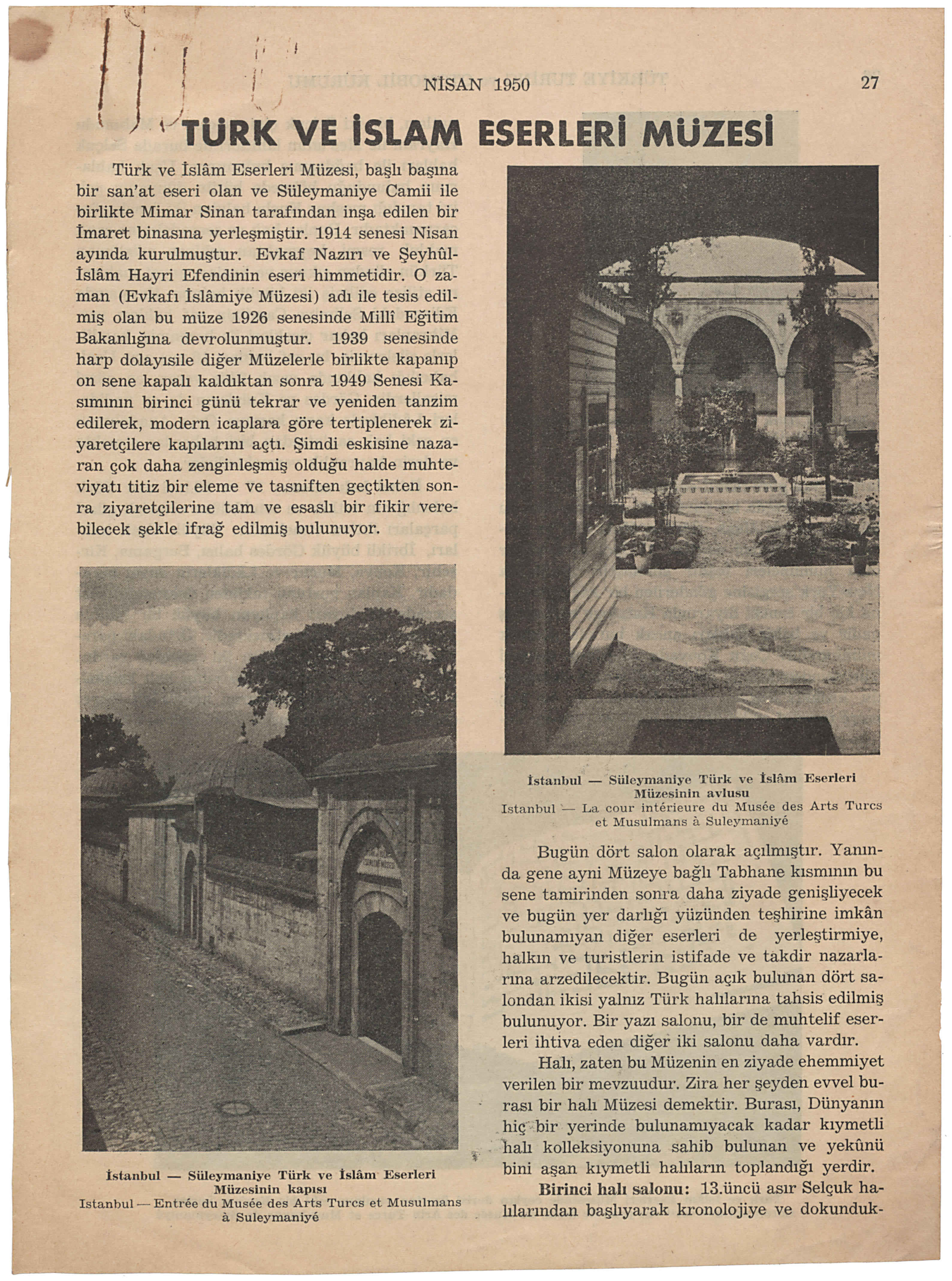 NİSAN 1950

27

TÜRK VE İSLAM ESERLERİ MÜZESİ

Türk ve İslâm Eserleri Müzesi, başlı başına bir san'at eseri olan ve Süleymaniye Camii ile birlikte Mimar Sinan tarafından inşa edilen bir İmaret binasına yerleşmiştir. 1914 senesi Nisan ayında kurulmuştur. Evkaf Nazırı ve Şeyhûl-İslâm Hayri Efendinin eseri himmetidir. O zaman (Evkafı İslâmiye Müzesi) adı ile tesis edilmiş olan bu müze 1926 senesinde Millî Eğitim Bakanlığına devrolunmuştur. 1939 senesinde harp dolayısile diğer Müzelerle birlikte kapanıp on sene kapalı kaldıktan sonra 1949 Senesi Kasımının birinci günü tekrar ve yeniden tanzim edilerek, modern icaplara göre tertiplenerek ziyaretçilere kapılarını açtı. Şimdi eskisine nazaran çok daha zenginleşmiş olduğu halde muhteviyatı titiz bir eleme ve tasniften geçtikten sonra ziyaretçilerine tam ve esaslı bir fikir verebilecek şekle ifrağ edilmiş bulunuyor.

İstanbul — Süleymaniye Türk ve İslâm Eserleri Müzesinin kapısı
Istanbul — Entrée du Musée des Arts Turcs et Musulmans à Suleymaniyé

İstanbul — Süleymaniye Türk ve İslâm Eserleri Müzesinin avlusu
Istanbul — La cour intérieure du Musée des Arts Turcs et Musulmans à Suleymaniyé

Bugün dört salon olarak açılmıştır. Yanında gene ayni Müzeye bağlı Tabhane kısmının bu sene tamirinden sonra daha ziyade genişliyecek ve bugün yer darlığı yüzünden teşhirine imkân bulunamıyan diğer eserleri de yerleştirmiye, halkın ve turistlerin istifade ve takdir nazarlarına arzedilecektir. Bugün açık bulunan dört salondan ikisi yalnız Türk halılarına tahsis edilmiş bulunuyor. Bir yazı salonu, bir de muhtelif eserleri ihtiva eden diğer iki salonu daha vardır.

Halı, zaten bu Müzenin en ziyade ehemmiyet verilen bir mevzuudur. Zira her şeyden evvel burası bir halı Müzesi demektir. Burası, Dünyanın hiç bir yerinde bulunamıyacak kadar kıymetli halı kolleksiyonuna sahib bulunan ve yekûnü bini aşan kıymetli halıların toplandığı yerdir.

Birinci halı salonu: 13.üncü asır Selçuk halılarından başlıyarak kronolojiye ve dokunduk-